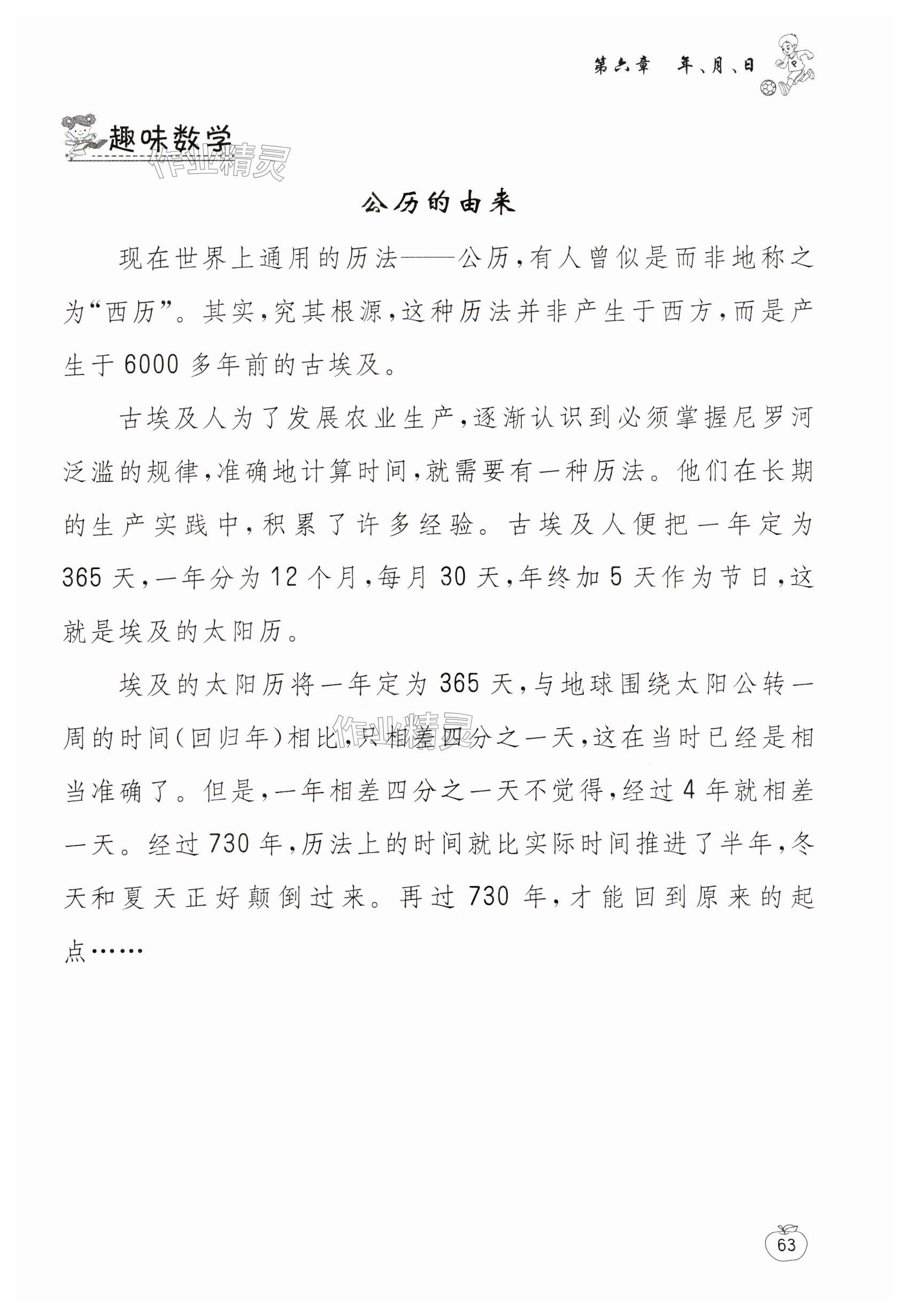 第六章 年、月、日

趣味数学

作业精灵

公历的由来

现在世界上通用的历法——公历，有人曾似是而非地称之为“西历”。其实，究其根源，这种历法并非产生于西方，而是产生于6000多年前的古埃及。

古埃及人为了发展农业生产，逐渐认识到必须掌握尼罗河泛滥的规律，准确地计算时间，就需要有一种历法。他们在长期的生产实践中，积累了许多经验。古埃及人便把一年定为365天，一年分为12个月，每月30天，年终加5天作为节日，这就是埃及的太阳历。

埃及的太阳历将一年定为365天，与地球围绕太阳公转一周的时间（回归年）相比，只相差四分之一天，这在当时已经是相当准确了。但是，一年相差四分之一天不觉得，经过4年就相差一天。经过730年，历法上的时间就比实际时间推进了半年，冬天和夏天正好颠倒过来。再过730年，才能回到原来的起点……

作业精灵

63